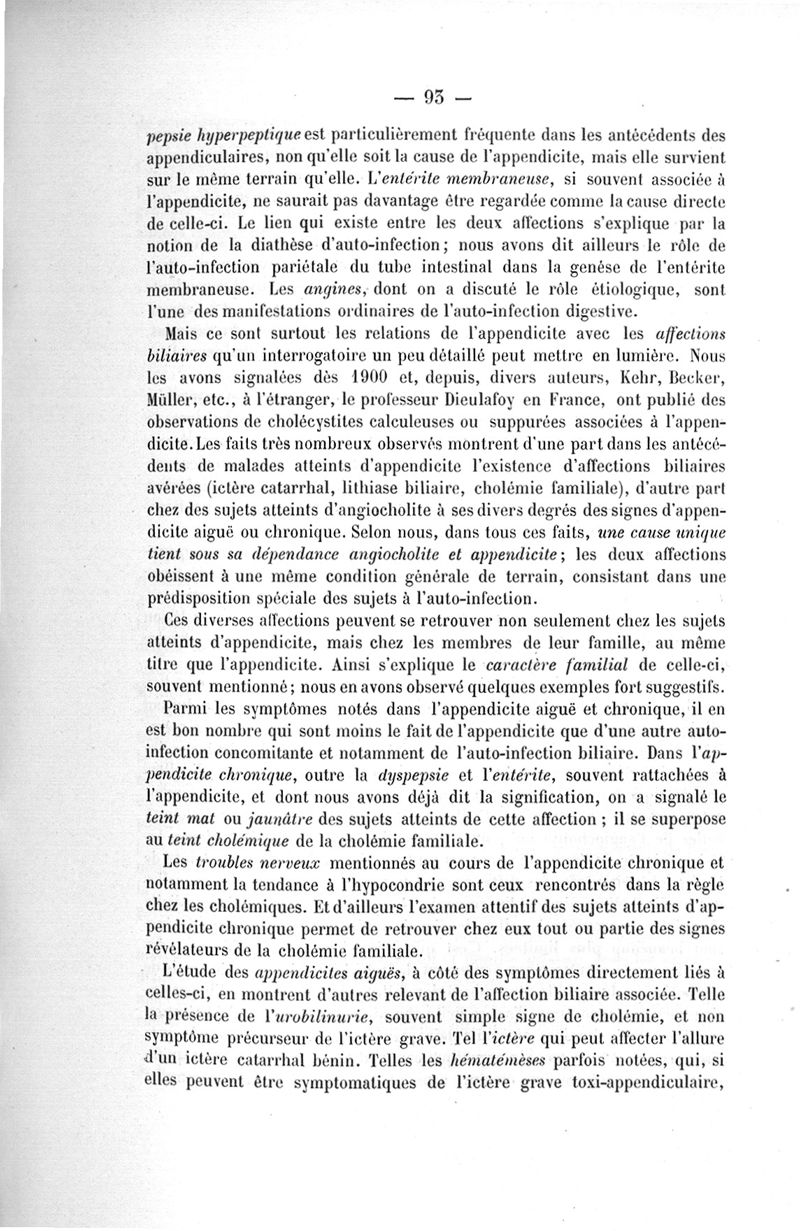 — 93 —

pepsie hyperpeptique est particulièrement fréquente dans les antécédents des appendiculaires, non qu'elle soit la cause de l'appendicite, mais elle survient sur le même terrain qu'elle. L'entérite membraneuse, si souvent associée à l'appendicite, ne saurait pas davantage être regardée comme la cause directe de celle-ci. Le lien qui existe entre les deux affections s'explique par la notion de la diathèse d'auto-infection; nous avons dit ailleurs le rôle de l'auto-infection pariétale du tube intestinal dans la genèse de l'entérite membraneuse. Les angines, dont on a discuté le rôle étiologique, sont l'une des manifestations ordinaires de l'auto-infection digestive.

Mais ce sont surtout les relations de l'appendicite avec les affections biliaires qu'un interrogatoire un peu détaillé peut mettre en lumière. Nous les avons signalées dès 1900 et, depuis, divers auteurs, Kehr, Becker, Müller, etc., à l'étranger, le professeur Dieulafoy en France, ont publié des observations de cholécystites calculeuses ou suppurées associées à l'appendicite. Les faits très nombreux observés montrent d'une part dans les antécédents de malades atteints d'appendicite l'existence d'affections biliaires avérées (ictère catarrhal, lithiase biliaire, cholémie familiale), d'autre part chez des sujets atteints d'angiocholite à ses divers degrés des signes d'appendicite aiguë ou chronique. Selon nous, dans tous ces faits, une cause unique tient sous sa dépendance angiocholite et appendicite; les deux affections obéissent à une même condition générale de terrain, consistant dans une prédisposition spéciale des sujets à l'auto-infection.

Ces diverses affections peuvent se retrouver non seulement chez les sujets atteints d'appendicite, mais chez les membres de leur famille, au même titre que l'appendicite. Ainsi s'explique le caractère familial de celle-ci, souvent mentionné; nous en avons observé quelques exemples fort suggestifs.

Parmi les symptômes notés dans l'appendicite aiguë et chronique, il en est bon nombre qui sont moins le fait de l'appendicite que d'une autre auto-infection concomitante et notamment de l'auto-infection biliaire. Dans l'appendicite chronique, outre la dyspepsie et l'entérite, souvent rattachées à l'appendicite, et dont nous avons déjà dit la signification, on a signalé le teint mat ou jaunâtre des sujets atteints de cette affection ; il se superpose au teint cholémique de la cholémie familiale.

Les troubles nerveux mentionnés au cours de l'appendicite chronique et notamment la tendance à l'hypocondrie sont ceux rencontrés dans la règle chez les cholémiques. Et d'ailleurs l'examen attentif des sujets atteints d'appendicite chronique permet de retrouver chez eux tout ou partie des signes révélateurs de la cholémie familiale.

L'étude des appendicites aiguës, à côté des symptômes directement liés à celles-ci, en montrent d'autres relevant de l'affection biliaire associée. Telle la présence de l'urobilinurie, souvent simple signe de cholémie, et non symptôme précurseur de l'ictère grave. Tel l'ictère qui peut affecter l'allure d'un ictère catarrhal bénin. Telles les hématémèses parfois notées, qui, si elles peuvent être symptomatiques de l'ictère grave toxi-appendiculaire,